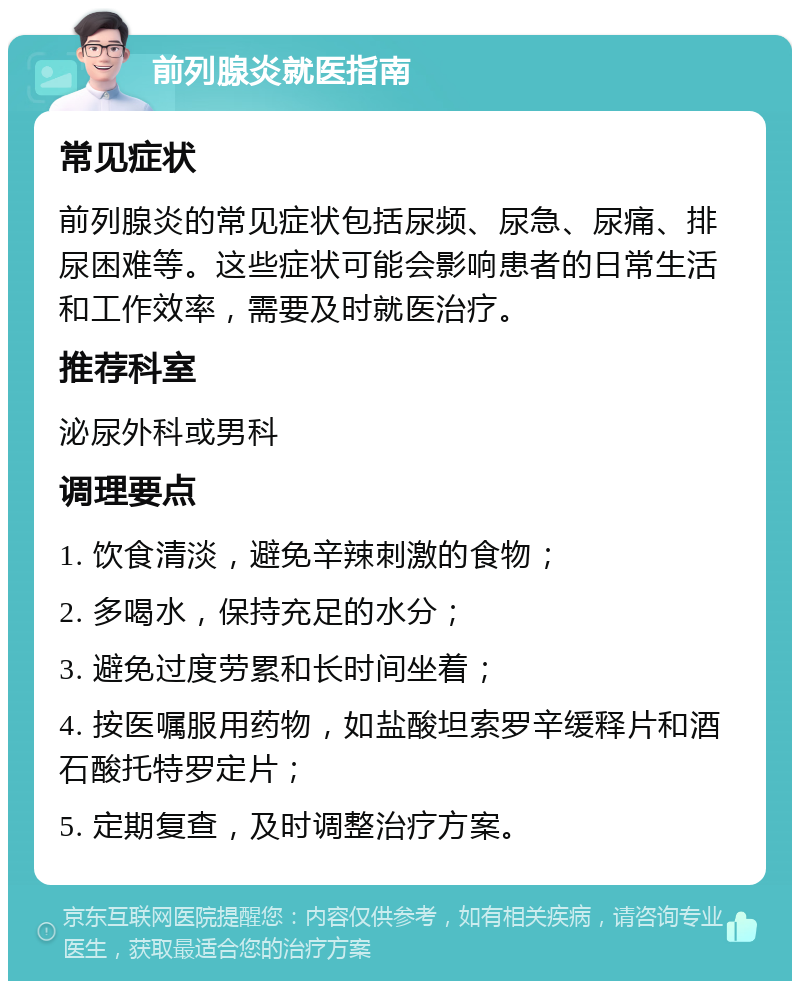 前列腺炎就医指南

常见症状

前列腺炎的常见症状包括尿频、尿急、尿痛、排尿困难等。这些症状可能会影响患者的日常生活和工作效率，需要及时就医治疗。

推荐科室

泌尿外科或男科

调理要点

1. 饮食清淡，避免辛辣刺激的食物；

2. 多喝水，保持充足的水分；

3. 避免过度劳累和长时间坐着；

4. 按医嘱服用药物，如盐酸坦索罗辛缓释片和酒石酸托特罗定片；

5. 定期复查，及时调整治疗方案。

京东互联网医院提醒您：内容仅供参考，如有相关疾病，请咨询专业医生，获取最适合您的治疗方案